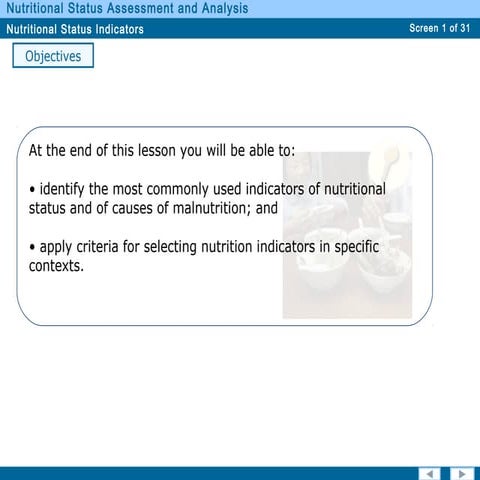 Nutritional Status Assessment and Analysis

Nutritional Status Indicators

Screen 1 of 31

Objectives

At the end of this lesson you will be able to:

• identify the most commonly used indicators of nutritional status and of causes of malnutrition; and

• apply criteria for selecting nutrition indicators in specific contexts.